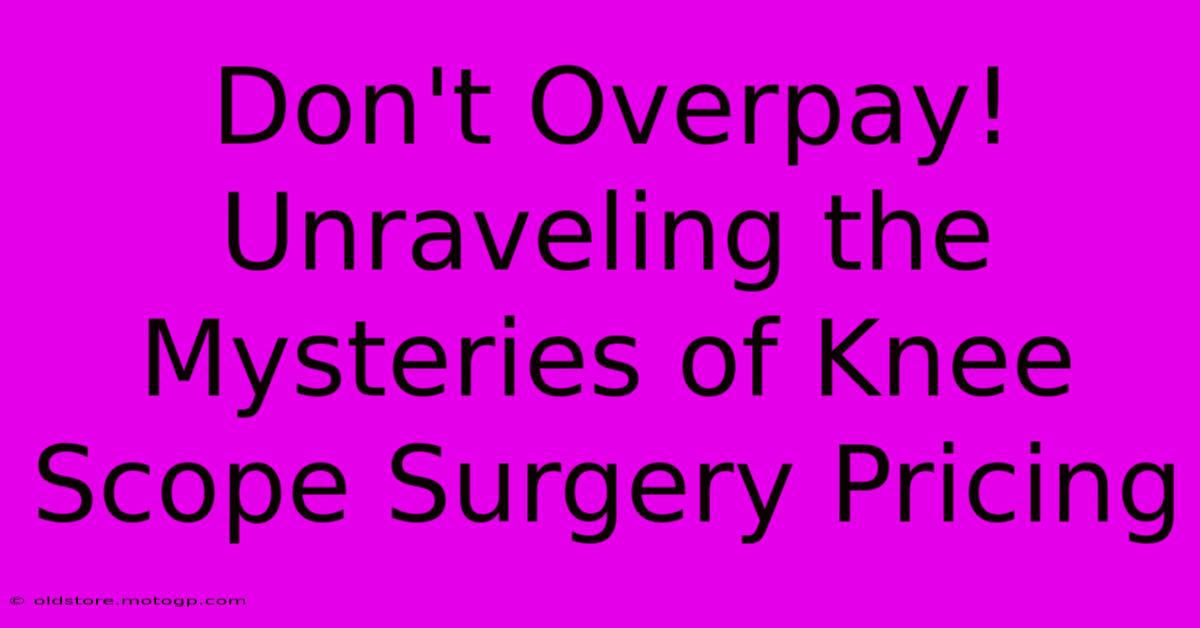 Don't Overpay! Unraveling the Mysteries of Knee Scope Surgery Pricing

© oldstore.motogp.com